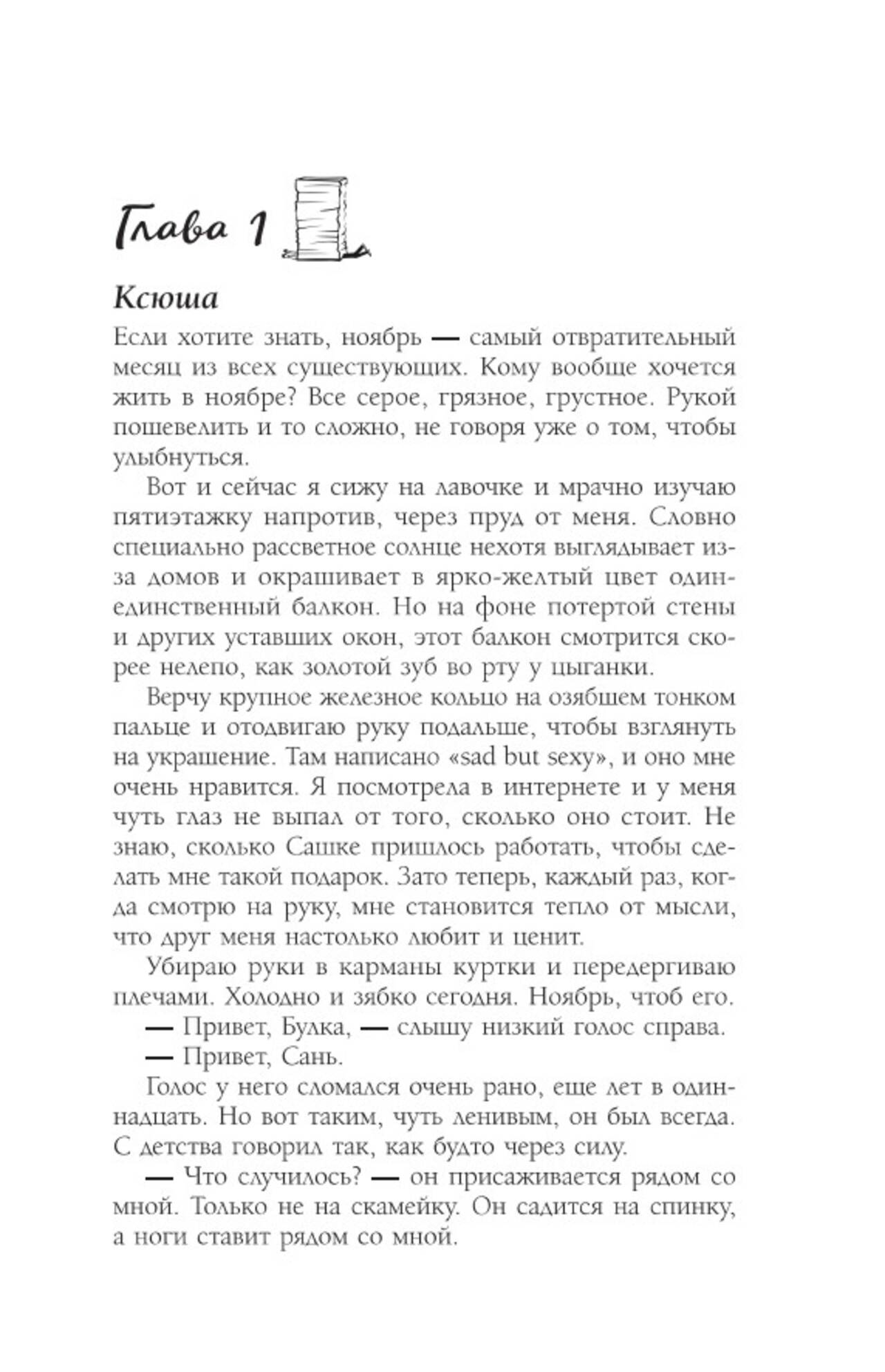 Глава 1

Ксюша

Если хотите знать, ноябрь — самый отвратительный месяц из всех существующих. Кому вообще хочется жить в ноябре? Все серое, грязное, грустное. Рукой пошевелить и то сложно, не говоря уже о том, чтобы улыбнуться.

Вот и сейчас я сижу на лавочке и мрачно изучаю пятиэтажку напротив, через пруд от меня. Словно специально рассветное солнце нехотя выглядывает из-за домов и окрашивает в ярко-желтый цвет один-единственный балкон. Но на фоне потертой стены и других уставших окон, этот балкон смотрится скорее нелепо, как золотой зуб во рту у цыганки.

Верчу крупное железное кольцо на озябшем тонком пальце и отодвигаю руку подальше, чтобы взглянуть на украшение. Там написано «sad but sexy», и оно мне очень нравится. Я посмотрела в интернете и у меня чуть глаз не выпал от того, сколько оно стоит. Не знаю, сколько Сашке пришлось работать, чтобы сделать мне такой подарок. Зато теперь, каждый раз, когда смотрю на руку, мне становится тепло от мысли, что друг меня настолько любит и ценит.

Убираю руки в карманы куртки и передергиваю плечами. Холодно и зябко сегодня. Ноябрь, чтоб его.

— Привет, Булка, — слышу низкий голос справа.

— Привет, Сань.

Голос у него сломался очень рано, еще лет в одиннадцать. Но вот таким, чуть ленивым, он был всегда. С детства говорил так, как будто через силу.

— Что случилось? — он присаживается рядом со мной. Только не на скамейку. Он садится на спинку, а ноги ставит рядом со мной.